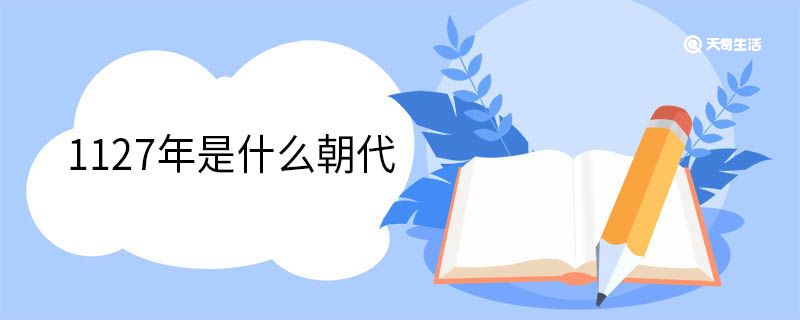 天奇生活

1127年是什么朝代